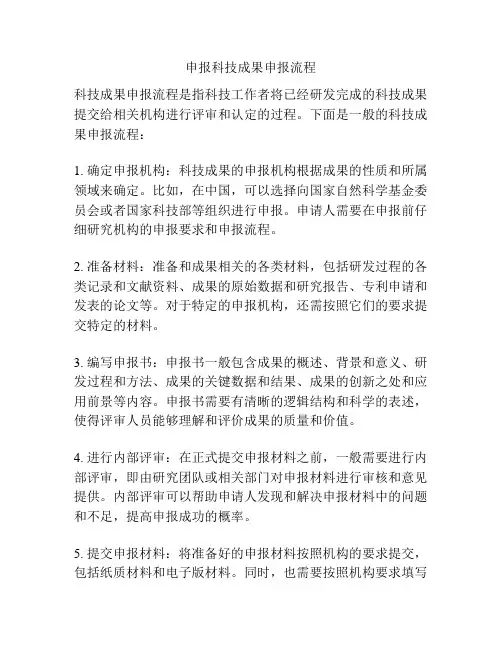 申报科技成果申报流程

科技成果申报流程是指科技工作者将已经研发完成的科技成果提交给相关机构进行评审和认定的过程。下面是一般的科技成果申报流程：

1. 确定申报机构：科技成果的申报机构根据成果的性质和所属领域来确定。比如，在中国，可以选择向国家自然科学基金委员会或者国家科技部等组织进行申报。申请人需要在申报前仔细研究机构的申报要求和申报流程。

2. 准备材料：准备和成果相关的各类材料，包括研发过程的各类记录和文献资料、成果的原始数据和研究报告、专利申请和发表的论文等。对于特定的申报机构，还需按照它们的要求提交特定的材料。

3. 编写申报书：申报书一般包含成果的概述、背景和意义、研发过程和方法、成果的关键数据和结果、成果的创新之处和应用前景等内容。申报书需要有清晰的逻辑结构和科学的表述，使得评审人员能够理解和评价成果的质量和价值。

4. 进行内部评审：在正式提交申报材料之前，一般需要进行内部评审，即由研究团队或相关部门对申报材料进行审核和意见提供。内部评审可以帮助申请人发现和解决申报材料中的问题和不足，提高申报成功的概率。

5. 提交申报材料：将准备好的申报材料按照机构的要求提交，包括纸质材料和电子版材料。同时，也需要按照机构要求填写